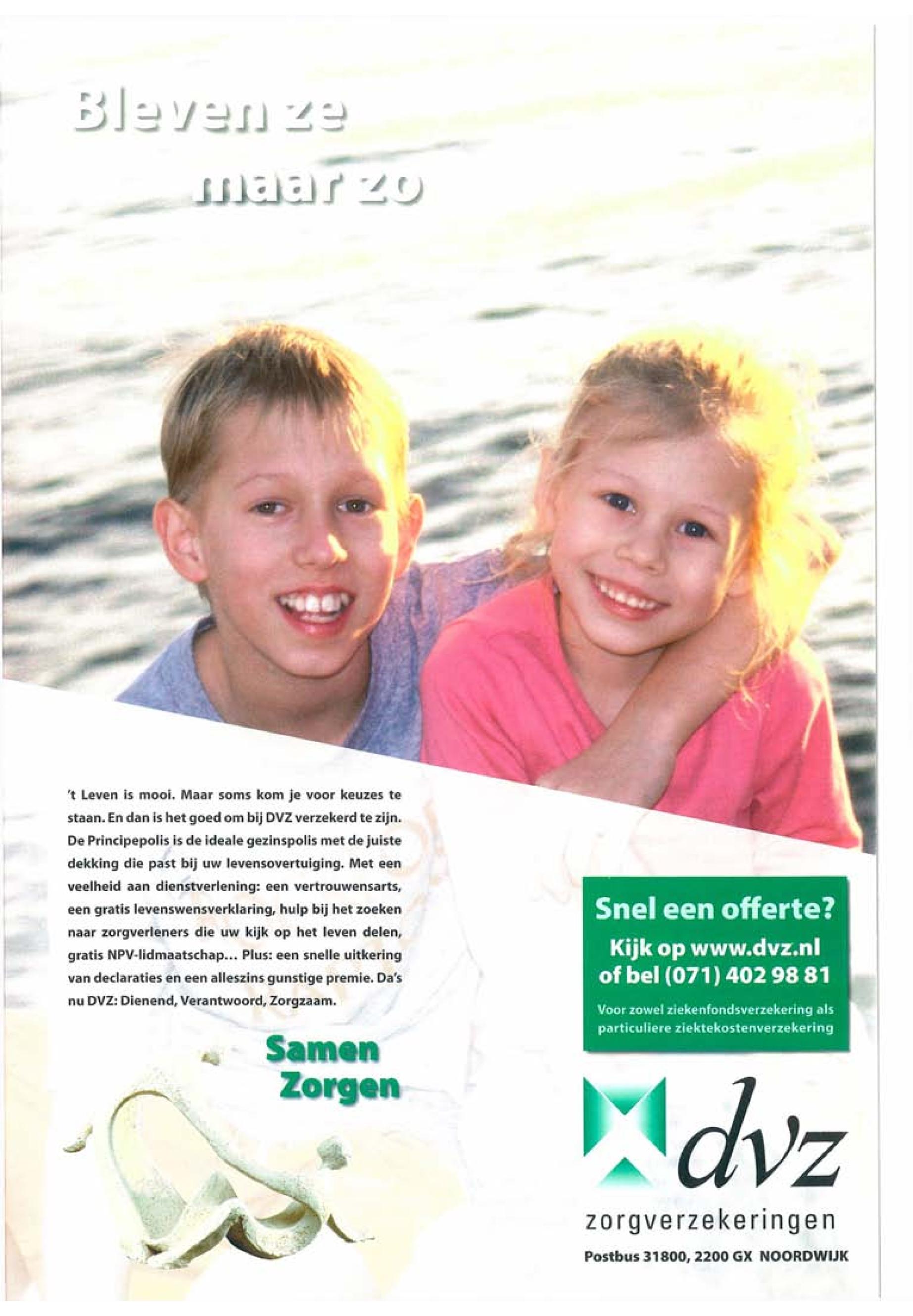 Bleven ze maar zo

't Leven is mooi. Maar soms kom je voor keuzes te staan. En dan is het goed om bij DVZ verzekerd te zijn. De Principepolis is de ideale gezinspolis met de juiste dekking die past bij uw levensovertuiging. Met een veelheid aan dienstverlening: een vertrouwensarts, een gratis levenswensverklaring, hulp bij het zoeken naar zorgverleners die uw kijk op het leven delen, gratis NPV-lidmaatschap... Plus: een snelle uitkering van declaraties en een alleszins gunstige premie. Da's nu DVZ: Dienend, Verantwoord, Zorgzaam.

Samen
Zorgen

Snel een offerte?
Kijk op www.dvz.nl
of bel (071) 402 98 81

Voor zowel ziekenfondsverzekering als particuliere ziektekostenverzekering

dvz
zorgverzekeringen
Postbus 31800, 2200 GX NOORDWIJK